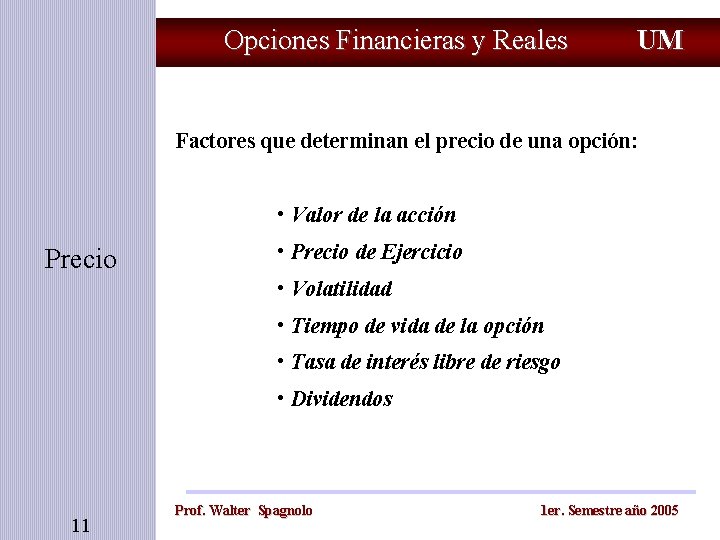 Opciones Financieras y Reales UM

Precio

Factores que determinan el precio de una opción:

• Valor de la acción
• Precio de Ejercicio
• Volatilidad
• Tiempo de vida de la opción
• Tasa de interés libre de riesgo
• Dividendos

Prof. Walter Spagnolo

1er. Semestre año 2005

11